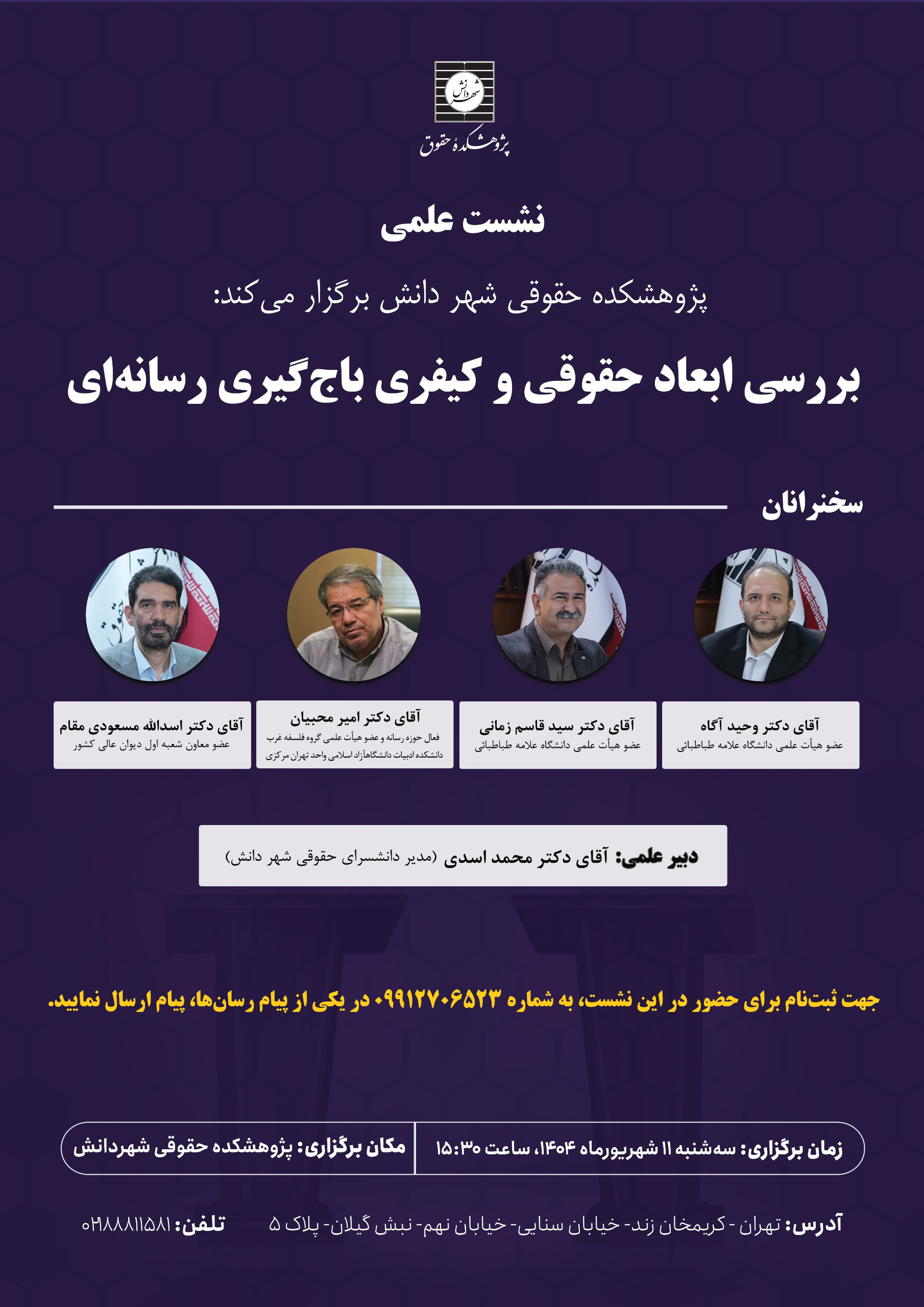 شهر دانش

پژوهشکدهٔ حقوق

نشست علمی

پژوهشکده حقوقی شهر دانش برگزار می‌کند:

بررسی ابعاد حقوقی و کیفری باج‌گیری رسانه‌ای

سخنرانان

آقای دکتر وحید آگاه
عضو هیأت علمی دانشگاه علامه طباطبائی

آقای دکتر سید قاسم زمانی
عضو هیأت علمی دانشگاه علامه طباطبائی

آقای دکتر امیر محبیان
فعال حوزه رسانه و عضو هیأت علمی گروه فلسفه غرب دانشکده ادبیات دانشگاه‌آزاد اسلامی واحد تهران مرکزی

آقای دکتر اسدالله مسعودی مقام
عضو معاون شعبه اول دیوان عالی کشور

دبیر علمی: آقای دکتر محمد اسدی (مدیر دانشسرای حقوقی شهر دانش)

جهت ثبت‌نام برای حضور در این نشست، به شماره ۰۹۹۱۲۷۰۶۵۲۳ در یکی از پیام رسان‌ها، پیام ارسال نمایید.

زمان برگزاری: سه‌شنبه ۱۱ شهریورماه ۱۴۰۴، ساعت ۱۵:۳۰

مکان برگزاری: پژوهشکده حقوقی شهردانش

آدرس: تهران - کریمخان زند- خیابان سنایی- خیابان نهم- نبش گیلان- پلاک ۵

تلفن: ۰۲۱۸۸۸۱۱۵۸۱